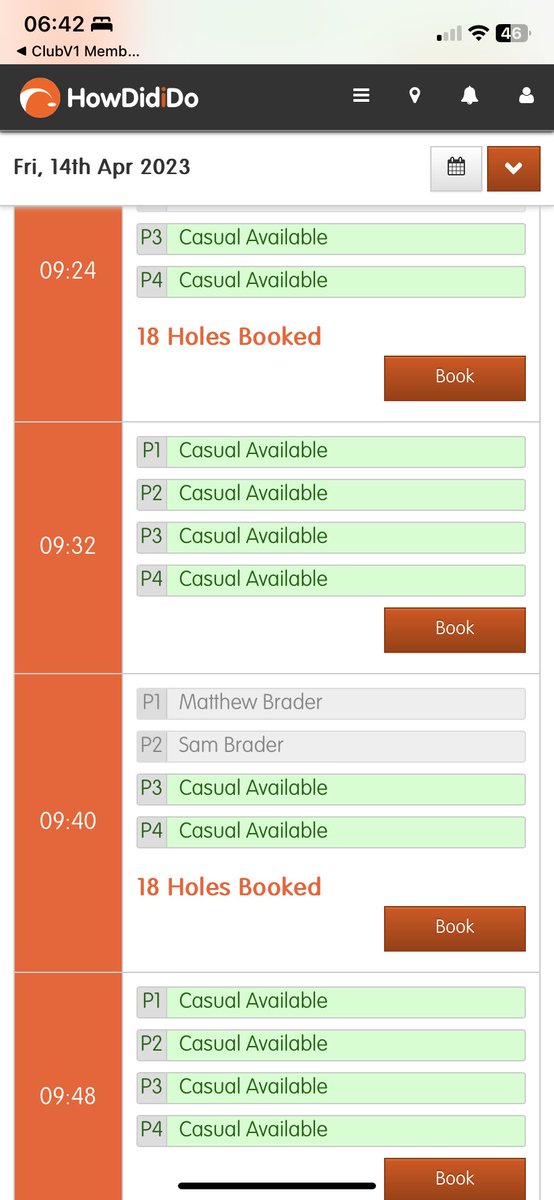 06:42
◀ ClubV1 Memb...
46

HowDidiDo

Fri, 14th Apr 2023

09:24
P3 Casual Available
P4 Casual Available
18 Holes Booked
Book

09:32
P1 Casual Available
P2 Casual Available
P3 Casual Available
P4 Casual Available
Book

09:40
P1 Matthew Brader
P2 Sam Brader
P3 Casual Available
P4 Casual Available
18 Holes Booked
Book

09:48
P1 Casual Available
P2 Casual Available
P3 Casual Available
P4 Casual Available
Book